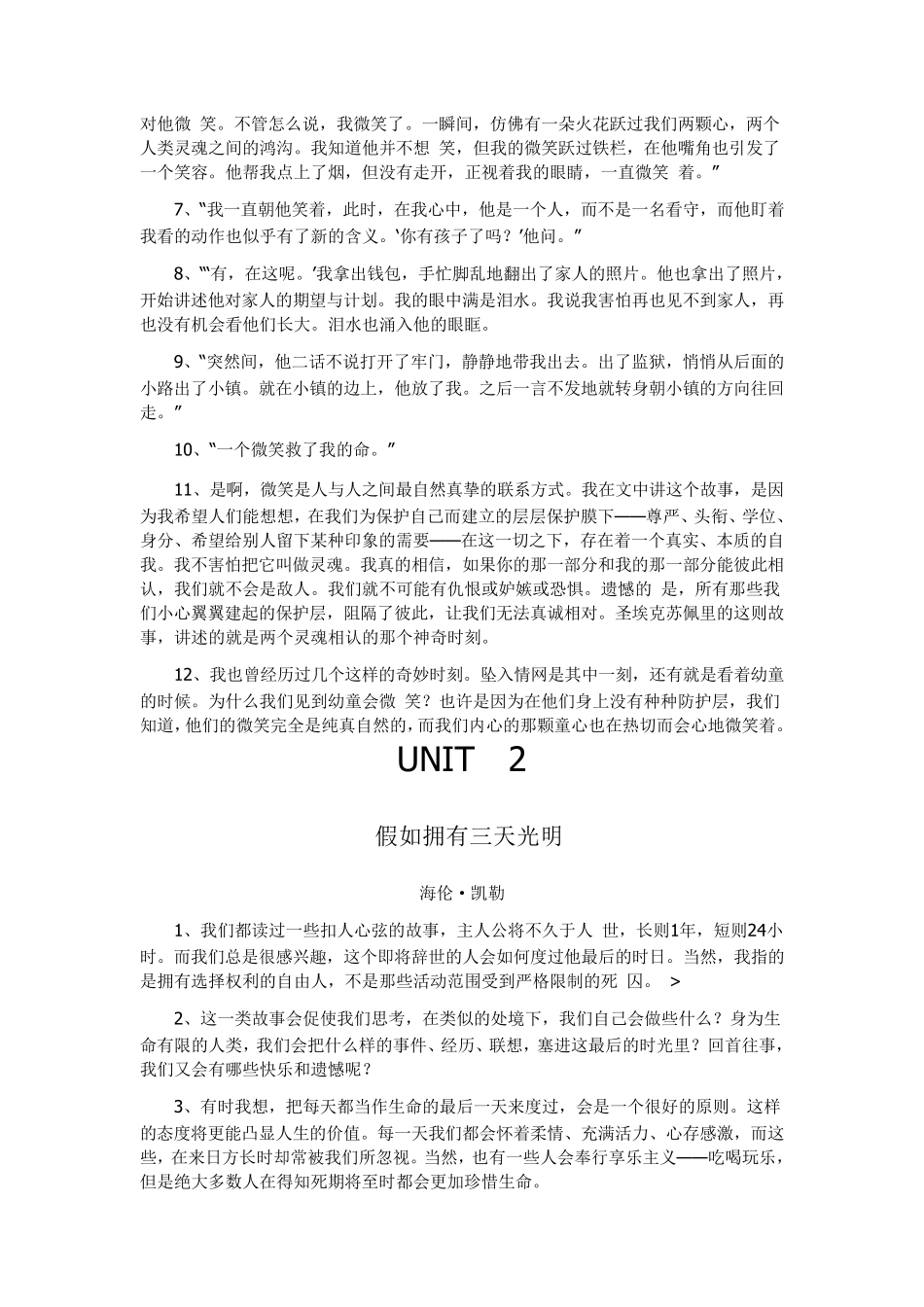 对他微 笑。不管怎么说，我微笑了。一瞬间，仿佛有一朵火花跃过我们两颗心，两个人类灵魂之间的鸿沟。我知道他并不想 笑，但我的微笑跃过铁栏，在他嘴角也引发了一个笑容。他帮我点上了烟，但没有走开，正视着我的眼睛，一直微笑 着。”

7、“我一直朝他笑着，此时，在我心中，他是一个人，而不是一名看守，而他盯着我看的动作也似乎有了新的含义。‘你有孩子了吗？’他问。”

8、“‘有，在这呢。’我拿出钱包，手忙脚乱地翻出了家人的照片。他也拿出了照片，开始讲述他对家人的期望与计划。我的眼中满是泪水。我说我害怕再也见不到家人，再也没有机会看他们长大。泪水也涌入他的眼眶。

9、“突然间，他二话不说打开了牢门，静静地带我出去。出了监狱，悄悄从后面的小路出了小镇。就在小镇的边上，他放了我。之后一言不发地就转身朝小镇的方向往回走。”

10、“一个微笑救了我的命。”

11、是啊，微笑是人与人之间最自然真挚的联系方式。我在文中讲这个故事，是因为我希望人们能想想，在我们为保护自己而建立的层层保护膜下——尊严、头衔、学位、身分、希望给别人留下某种印象的需要——在这一切之下，存在着一个真实、本质的自我。我不害怕把它叫做灵魂。我真的相信，如果你的那一部分和我的那一部分能彼此相认，我们就不会是敌人。我们就不可能有仇恨或妒嫉或恐惧。遗憾的 是，所有那些我们小心翼翼建起的保护层，阻隔了彼此，让我们无法真诚相对。圣埃克苏佩里的这则故事，讲述的就是两个灵魂相认的那个神奇时刻。

12、我也曾经历过几个这样的奇妙时刻。坠入情网是其中一刻，还有就是看着幼童的时候。为什么我们见到幼童会微 笑？也许是因为在他们身上没有种种防护层，我们知道，他们的微笑完全是纯真自然的，而我们内心的那颗童心也在热切而会心地微笑着。

UNIT 2

假如拥有三天光明

海伦·凯勒

1、我们都读过一些扣人心弦的故事，主人公将不久于人 世，长则1年，短则24小时。而我们总是很感兴趣，这个即将辞世的人会如何度过他最后的时日。当然，我指的是拥有选择权利的自由人，不是那些活动范围受到严格限制的死 囚。 >

2、这一类故事会促使我们思考，在类似的处境下，我们自己会做些什么？身为生命有限的人类，我们会把什么样的事件、经历、联想，塞进这最后的时光里？回首往事，我们又会有哪些快乐和遗憾呢？

3、有时我想，把每天都当作生命的最后一天来度过，会是一个很好的原则。这样的态度将更能凸显人生的价值。每一天我们都会怀着柔情、充满活力、心存感激，而这些，在来日方长时却常被我们所忽视。当然，也有一些人会奉行享乐主义——吃喝玩乐，但是绝大多数人在得知死期将至时都会更加珍惜生命。